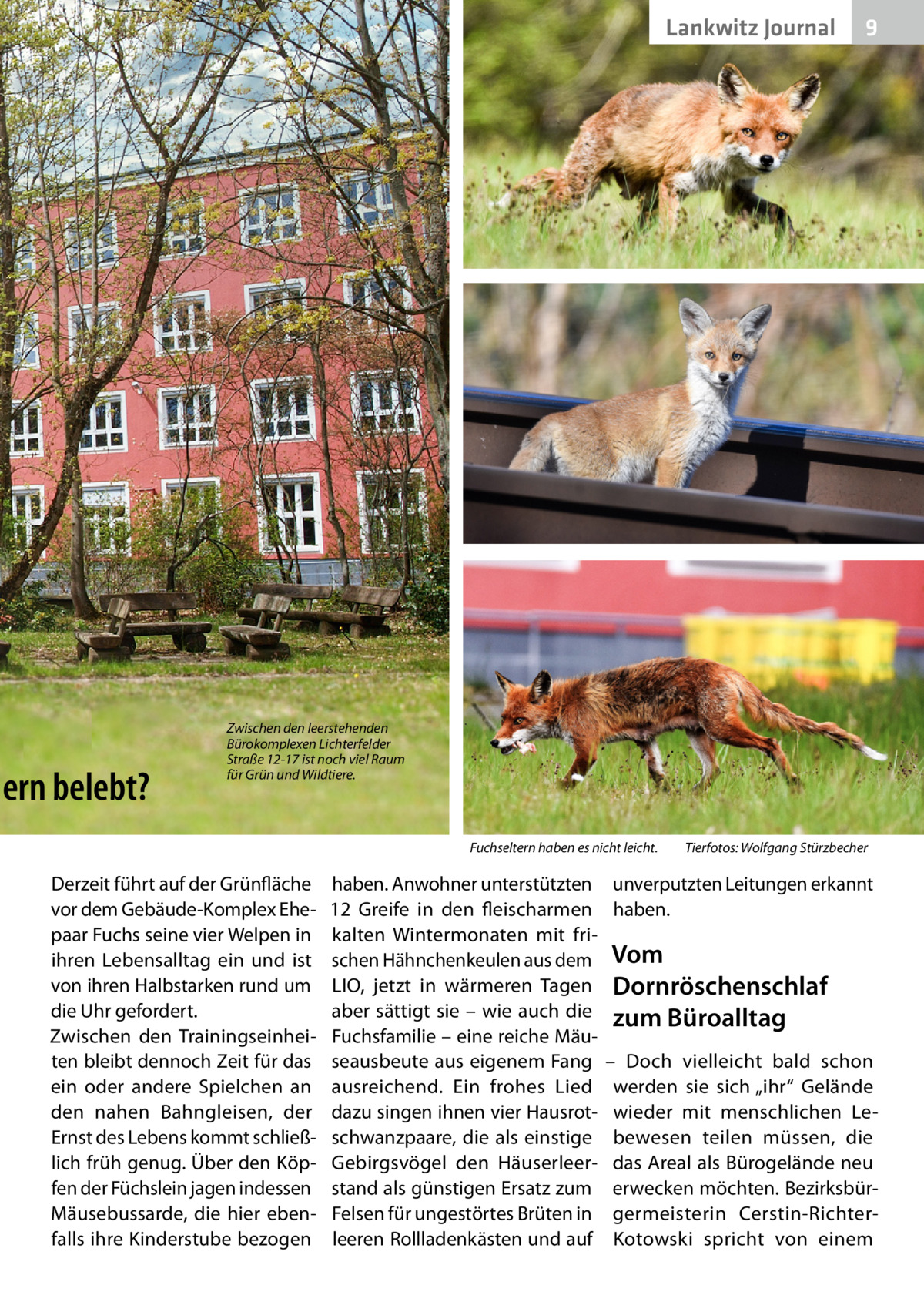 Lankwitz Journal 9

ern belebt?

Zwischen den leerstehenden Bürokomplexen Lichterfelder Straße 12-17 ist noch viel Raum für Grün und Wildtiere.

Fuchseltern haben es nicht leicht. Tierfotos: Wolfgang Stürzbecher

Derzeit führt auf der Grünfläche vor dem Gebäude-Komplex Ehepaar Fuchs seine vier Welpen in ihren Lebensalltag ein und ist von ihren Halbstarken rund um die Uhr gefordert.
Zwischen den Trainingseinheiten bleibt dennoch Zeit für das ein oder andere Spielchen an den nahen Bahngleisen, der Ernst des Lebens kommt schließlich früh genug. Über den Köpfen der Füchslein jagen indessen Mäusebussarde, die hier ebenfalls ihre Kinderstube bezogen haben. Anwohner unterstützten 12 Greife in den fleischarmen kalten Wintermonaten mit frischen Hähnchenkeulen aus dem LIO, jetzt in wärmeren Tagen aber sättigt sie – wie auch die Fuchsfamilie – eine reiche Mäuseausbeute aus eigenem Fang ausreichend. Ein frohes Lied dazu singen ihnen vier Hausrotschwanzpaare, die als einstige Gebirgsvögel den Häuserleerstand als günstigen Ersatz zum Felsen für ungestörtes Brüten in leeren Rollladenkästen und auf unverputzten Leitungen erkannt haben.

Vom Dornröschenschlaf zum Büroalltag

– Doch vielleicht bald schon werden sie sich „ihr“ Gelände wieder mit menschlichen Lebewesen teilen müssen, die das Areal als Bürogelände neu erwecken möchten. Bezirksbürgermeisterin Cerstin-Richter-Kotowski spricht von einem